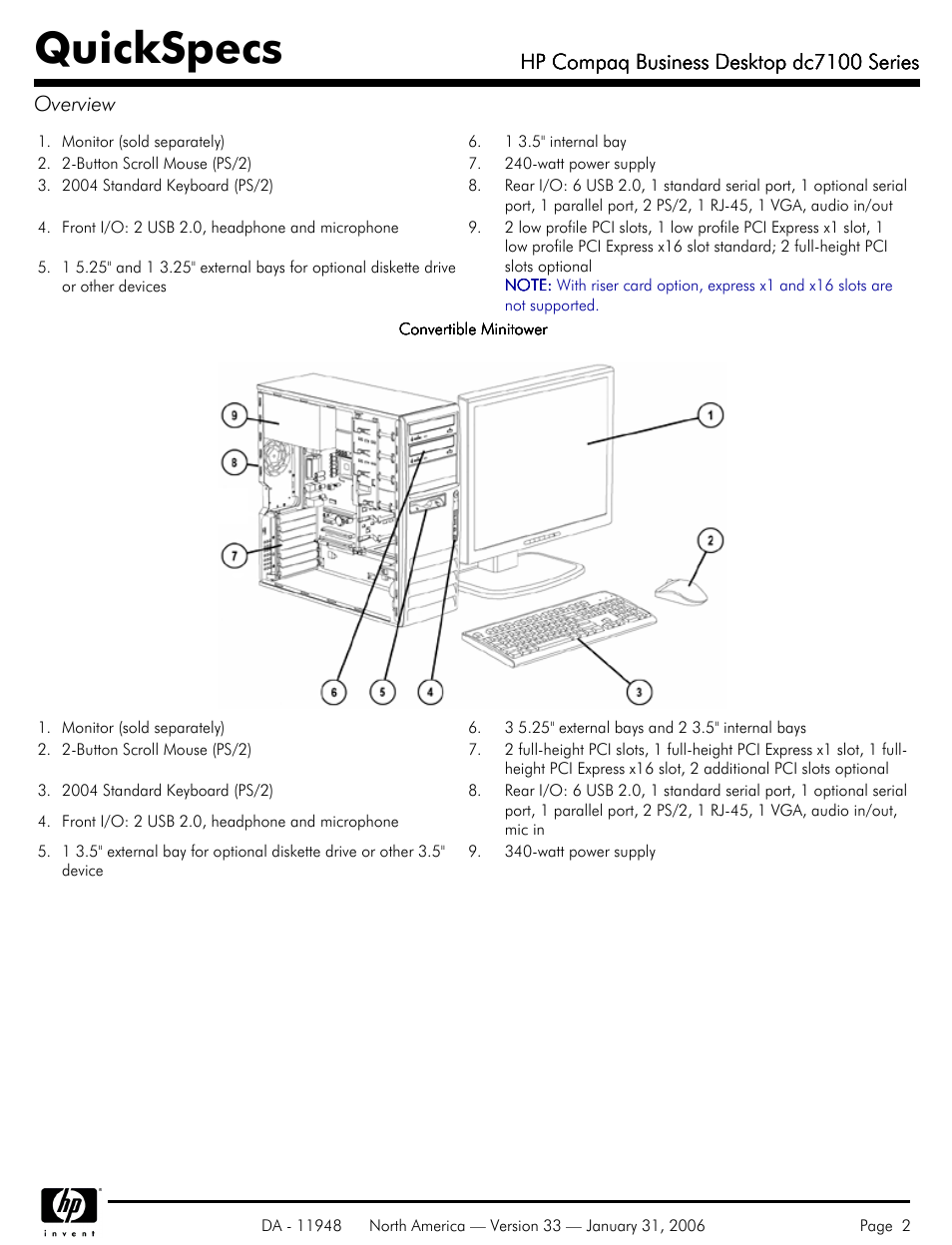 QuickSpecs

HP Compaq Business Desktop dc7100 Series

Overview

1. Monitor (sold separately)
2. 2-Button Scroll Mouse (PS/2)
3. 2004 Standard Keyboard (PS/2)
4. Front I/O: 2 USB 2.0, headphone and microphone
5. 1 5.25" and 1 3.25" external bays for optional diskette drive or other devices

6. 1 3.5" internal bay
7. 240-watt power supply
8. Rear I/O: 6 USB 2.0, 1 standard serial port, 1 optional serial port, 1 parallel port, 2 PS/2, 1 RJ-45, 1 VGA, audio in/out
9. 2 low profile PCI slots, 1 low profile PCI Express x1 slot, 1 low profile PCI Express x16 slot standard; 2 full-height PCI slots optional
NOTE: With riser card option, express x1 and x16 slots are not supported.

Convertible Minitower

9
8
7
6
5
4
1
2
3

1. Monitor (sold separately)
2. 2-Button Scroll Mouse (PS/2)
3. 2004 Standard Keyboard (PS/2)
4. Front I/O: 2 USB 2.0, headphone and microphone
5. 1 3.5" external bay for optional diskette drive or other 3.5" device

6. 3 5.25" external bays and 2 3.5" internal bays
7. 2 full-height PCI slots, 1 full-height PCI Express x1 slot, 1 full-height PCI Express x16 slot, 2 additional PCI slots optional
8. Rear I/O: 6 USB 2.0, 1 standard serial port, 1 optional serial port, 1 parallel port, 2 PS/2, 1 RJ-45, 1 VGA, audio in/out, mic in
9. 340-watt power supply

hp
invent

DA - 11948 North America — Version 33 — January 31, 2006 Page 2